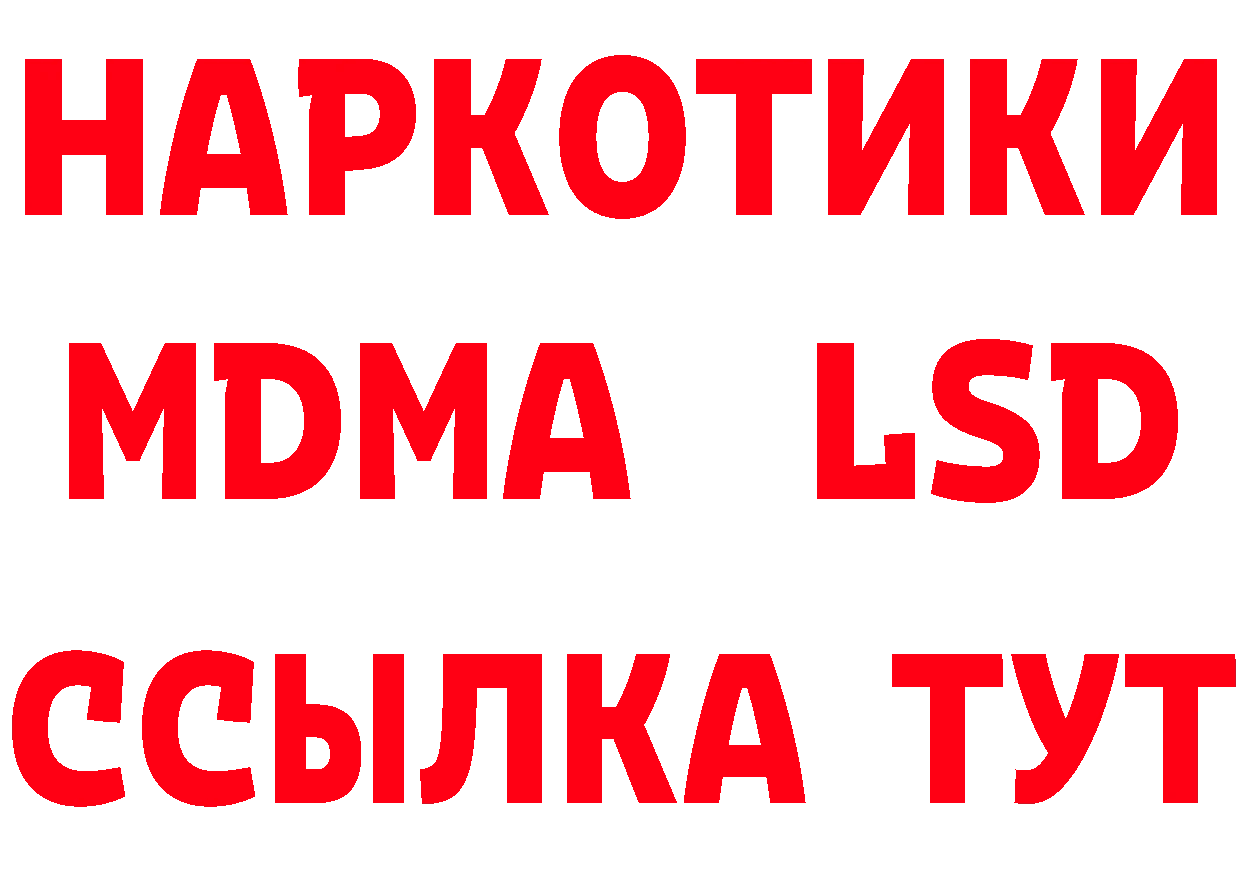 НАРКОТИКИ
MDMA LSD
ССЫЛКА ТУТ